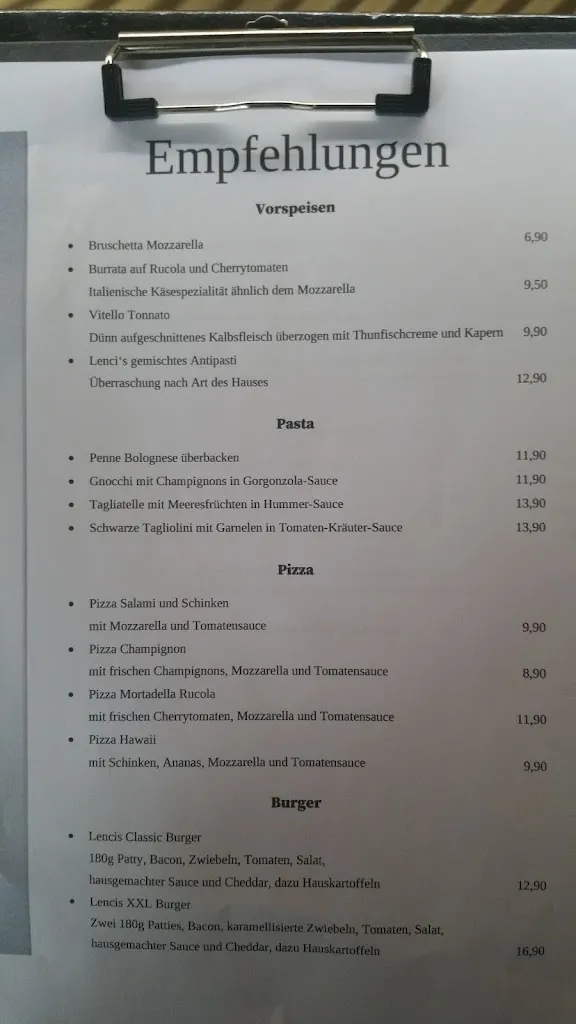 Empfehlungen

Vorspeisen

• Bruschetta Mozzarella 6,90
• Burrata auf Rucola und Cherrytomaten
Italienische Käsespezialität ähnlich dem Mozzarella 9,50
• Vitello Tonnato
Dünn aufgeschnittenes Kalbsfleisch überzogen mit Thunfischcreme und Kapern 9,90
• Lenci's gemischtes Antipasti
Überraschung nach Art des Hauses 12,90

Pasta

• Penne Bolognese überbacken 11,90
• Gnocchi mit Champignons in Gorgonzola-Sauce 11,90
• Tagliatelle mit Meeresfrüchten in Hummer-Sauce 13,90
• Schwarze Tagliolini mit Garnelen in Tomaten-Kräuter-Sauce 13,90

Pizza

• Pizza Salami und Schinken
mit Mozzarella und Tomatensauce 9,90
• Pizza Champignon
mit frischen Champignons, Mozzarella und Tomatensauce 8,90
• Pizza Mortadella Rucola
mit frischen Cherrytomaten, Mozzarella und Tomatensauce 11,90
• Pizza Hawaii
mit Schinken, Ananas, Mozzarella und Tomatensauce 9,90

Burger

• Lencis Classic Burger
180g Patty, Bacon, Zwiebeln, Tomaten, Salat,
hausgemachter Sauce und Cheddar, dazu Hauskartoffeln 12,90
• Lencis XXL Burger
Zwei 180g Patties, Bacon, karamellisierte Zwiebeln, Tomaten, Salat,
hausgemachter Sauce und Cheddar, dazu Hauskartoffeln 16,90